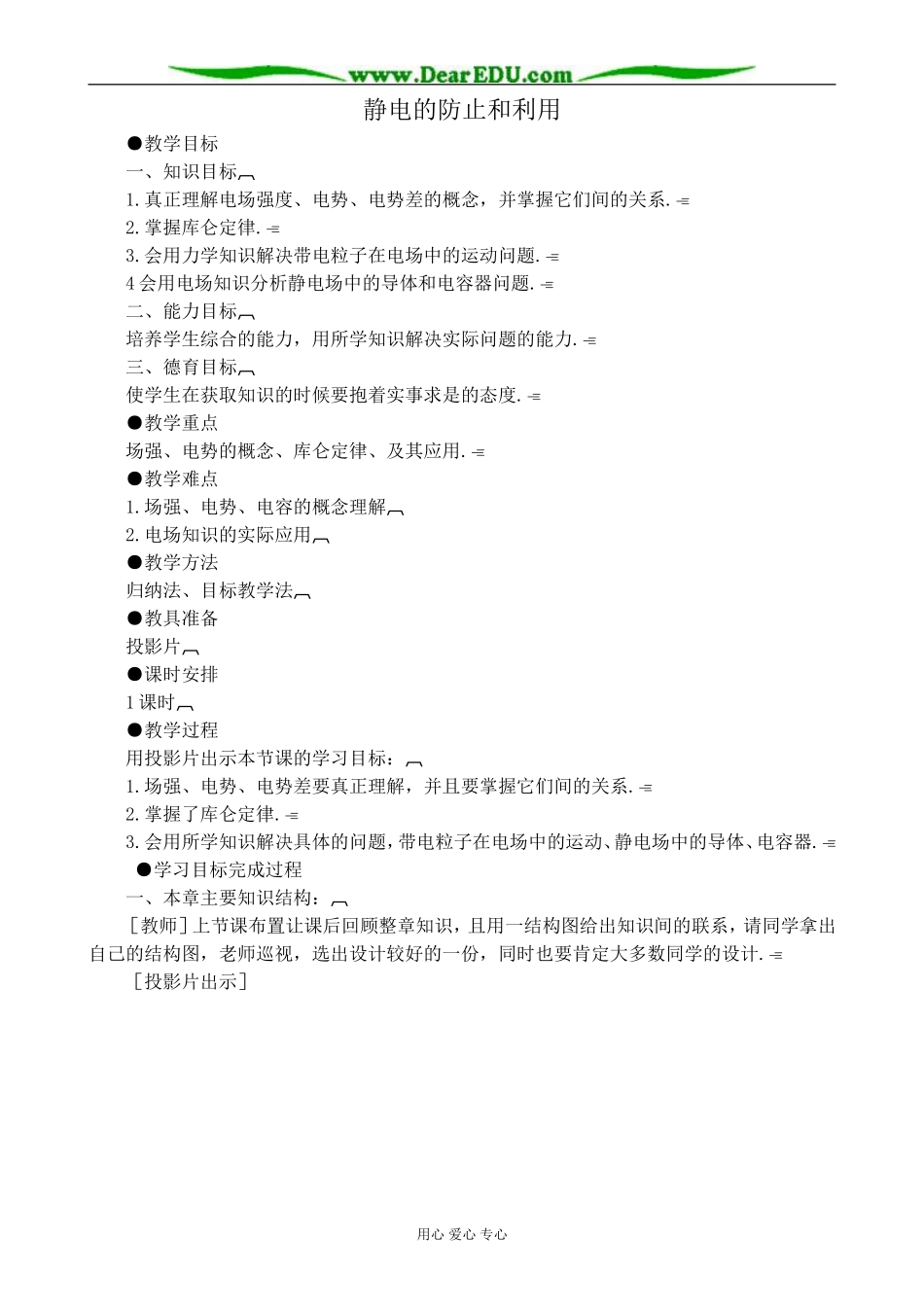 www.DearEDU.com

静电的防止和利用

●教学目标

一、知识目标

1.真正理解电场强度、电势、电势差的概念，并掌握它们间的关系.

2.掌握库仑定律.

3.会用力学知识解决带电粒子在电场中的运动问题.

4 会用电场知识分析静电场中的导体和电容器问题.

二、能力目标

培养学生综合的能力，用所学知识解决实际问题的能力.

三、德育目标

使学生在获取知识的时候要抱着实事求是的态度.

●教学重点

场强、电势的概念、库仑定律、及其应用.

●教学难点

1.场强、电势、电容的概念理解

2.电场知识的实际应用

●教学方法

归纳法、目标教学法

●教具准备

投影片

●课时安排

1 课时

●教学过程

用投影片出示本节课的学习目标：

1.场强、电势、电势差要真正理解，并且要掌握它们间的关系.

2.掌握了库仑定律.

3.会用所学知识解决具体的问题，带电粒子在电场中的运动、静电场中的导体、电容器.

●学习目标完成过程

一、本章主要知识结构：

［教师］上节课布置让课后回顾整章知识，且用一结构图给出知识间的联系，请同学拿出自己的结构图，老师巡视，选出设计较好的一份，同时也要肯定大多数同学的设计.

［投影片出示］

用心 爱心 专心